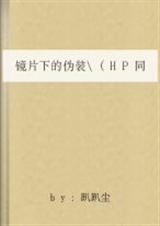 镜片下的伪装\（ＨＰ同

ｂｙ：飘飘尘